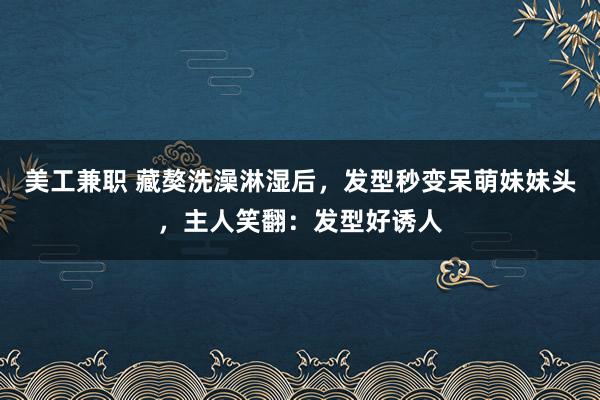 美工兼职 藏獒洗澡淋湿后，发型秒变呆萌妹妹头，主人笑翻：发型好诱人